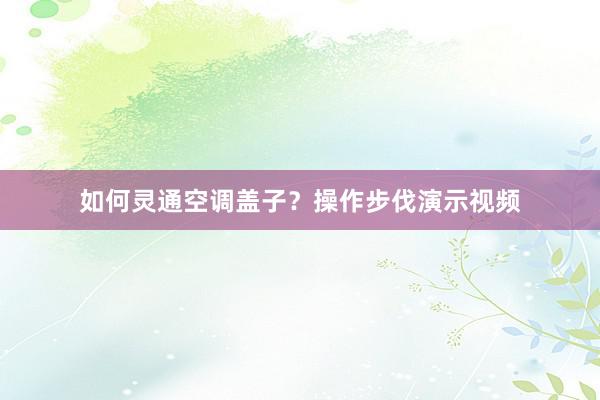 如何灵通空调盖子？操作步伐演示视频